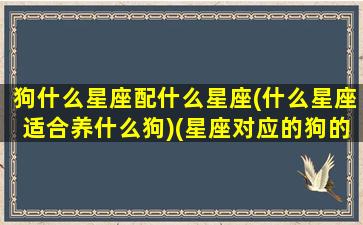 狗什么星座配什么星座(什么星座适合养什么狗)(星座对应的狗的